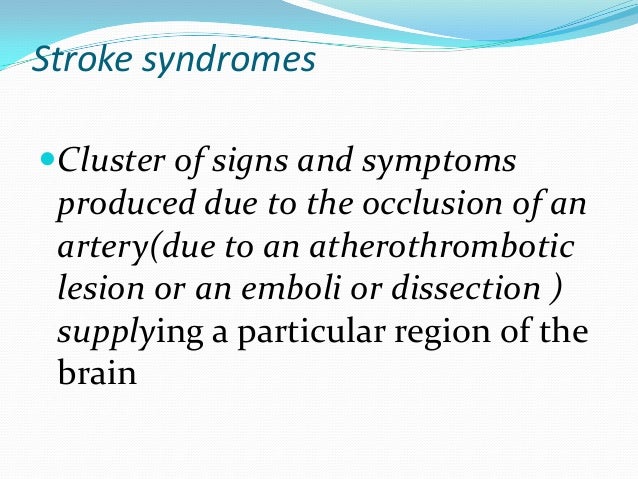 Stroke syndromes

Cluster of signs and symptoms produced due to the occlusion of an artery(due to an atherothrombotic lesion or an emboli or dissection ) supplying a particular region of the brain